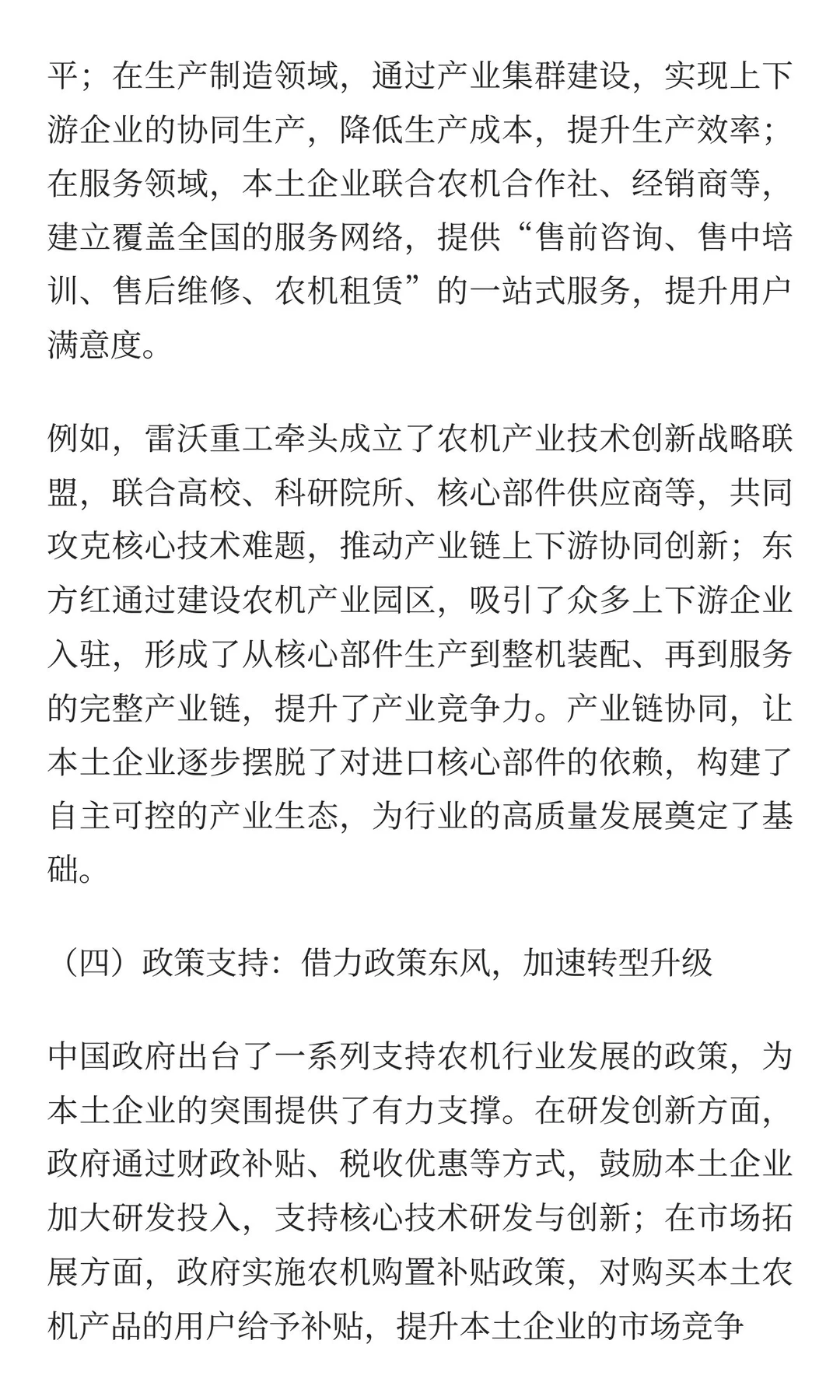 平；在生产制造领域，通过产业集群建设，实现上下游企业的协同生产，降低生产成本，提升生产效率；在服务领域，本土企业联合农机合作社、经销商等，建立覆盖全国的服务网络，提供“售前咨询、售中培训、售后维修、农机租赁”的一站式服务，提升用户满意度。

例如，雷沃重工牵头成立了农机产业技术创新战略联盟，联合高校、科研院所、核心部件供应商等，共同攻克核心技术难题，推动产业链上下游协同创新；东方红通过建设农机产业园区，吸引了众多上下游企业入驻，形成了从核心部件生产到整机装配、再到服务的完整产业链，提升了产业竞争力。产业链协同，让本土企业逐步摆脱了对进口核心部件的依赖，构建了自主可控的产业生态，为行业的高质量发展奠定了基础。

（四）政策支持：借力政策东风，加速转型升级

中国政府出台了一系列支持农机行业发展的政策，为本土企业的突围提供了有力支撑。在研发创新方面，政府通过财政补贴、税收优惠等方式，鼓励本土企业加大研发投入，支持核心技术研发与创新；在市场拓展方面，政府实施农机购置补贴政策，对购买本土农机产品的用户给予补贴，提升本土企业的市场竞争